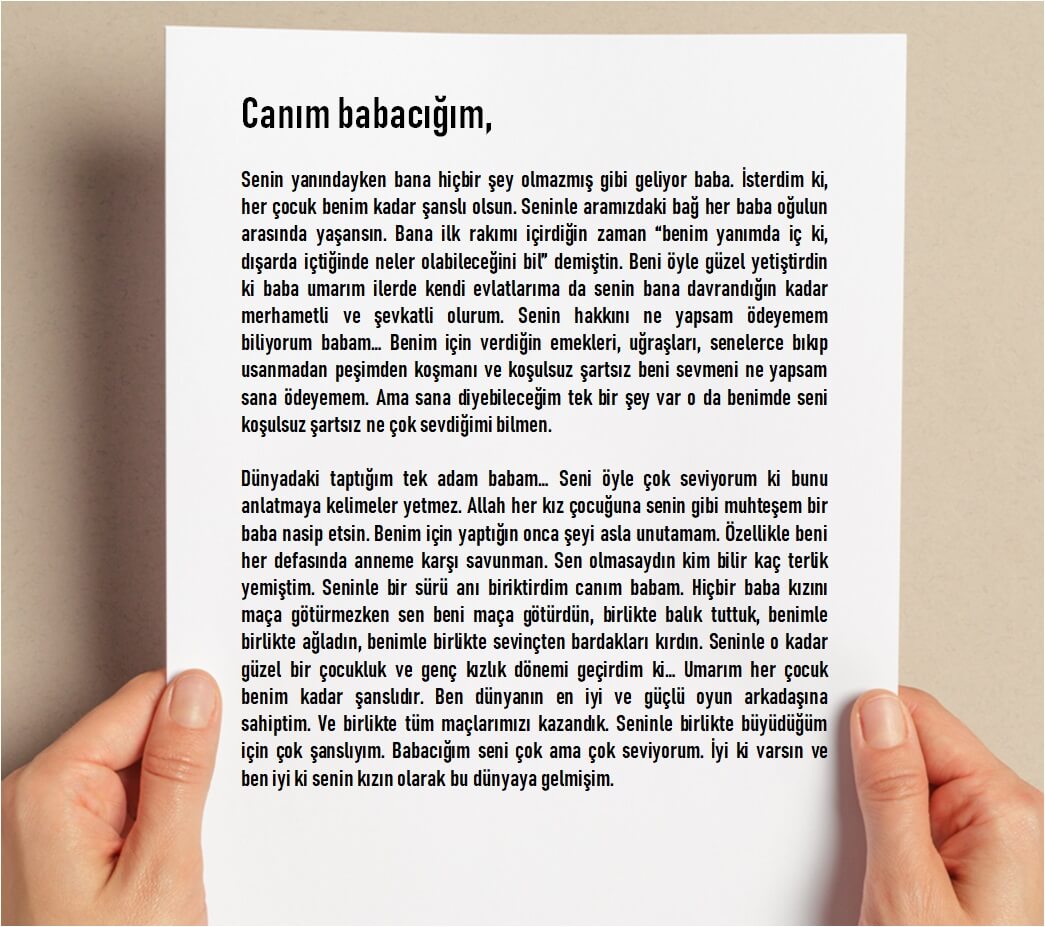 Canım babacığım,

Senin yanındayken bana hiçbir şey olmazmış gibi geliyor baba. İsterdim ki, her çocuk benim kadar şanslı olsun. Seninle aramızdaki bağ her baba oğulun arasında yaşansın. Bana ilk rakımı içirdiğin zaman "benim yanımda iç ki, dışarda içtiğinde neler olabileceğini bil" demiştin. Beni öyle güzel yetiştirdin ki baba umarım ilerde kendi evlatlarıma da senin bana davrandığın kadar merhametli ve şevkatli olurum. Senin hakkını ne yapsam ödeyemem biliyorum babam... Benim için verdiğin emekleri, uğraşları, senelerce bıkıp usanmadan peşimden koşmanı ve koşulsuz şartsız beni sevmeni ne yapsam sana ödeyemem. Ama sana diyebileceğim tek bir şey var o da benimde seni koşulsuz şartsız ne çok sevdiğimi bilmen.

Dünyadaki taptığım tek adam babam... Seni öyle çok seviyorum ki bunu anlatmaya kelimeler yetmez. Allah her kız çocuğuna senin gibi muhteşem bir baba nasip etsin. Benim için yaptığın onca şeyi asla unutamam. Özellikle beni her defasında anneme karşı savunman. Sen olmasaydın kim bilir kaç terlik yemiştim. Seninle bir sürü anı biriktirdim canım babam. Hiçbir baba kızını maça götürmezken sen beni maça götürdün, birlikte balık tuttuk, benimle birlikte ağladın, benimle birlikte sevinçten bardakları kırdın. Seninle o kadar güzel bir çocukluk ve genç kızlık dönemi geçirdim ki... Umarım her çocuk benim kadar şanslıdır. Ben dünyanın en iyi ve güçlü oyun arkadaşına sahiptim. Ve birlikte tüm maçlarımızı kazandık. Seninle birlikte büyüdüğüm için çok şanslıyım. Babacığım seni çok ama çok seviyorum. İyi ki varsın ve ben iyi ki senin kızın olarak bu dünyaya gelmişim.